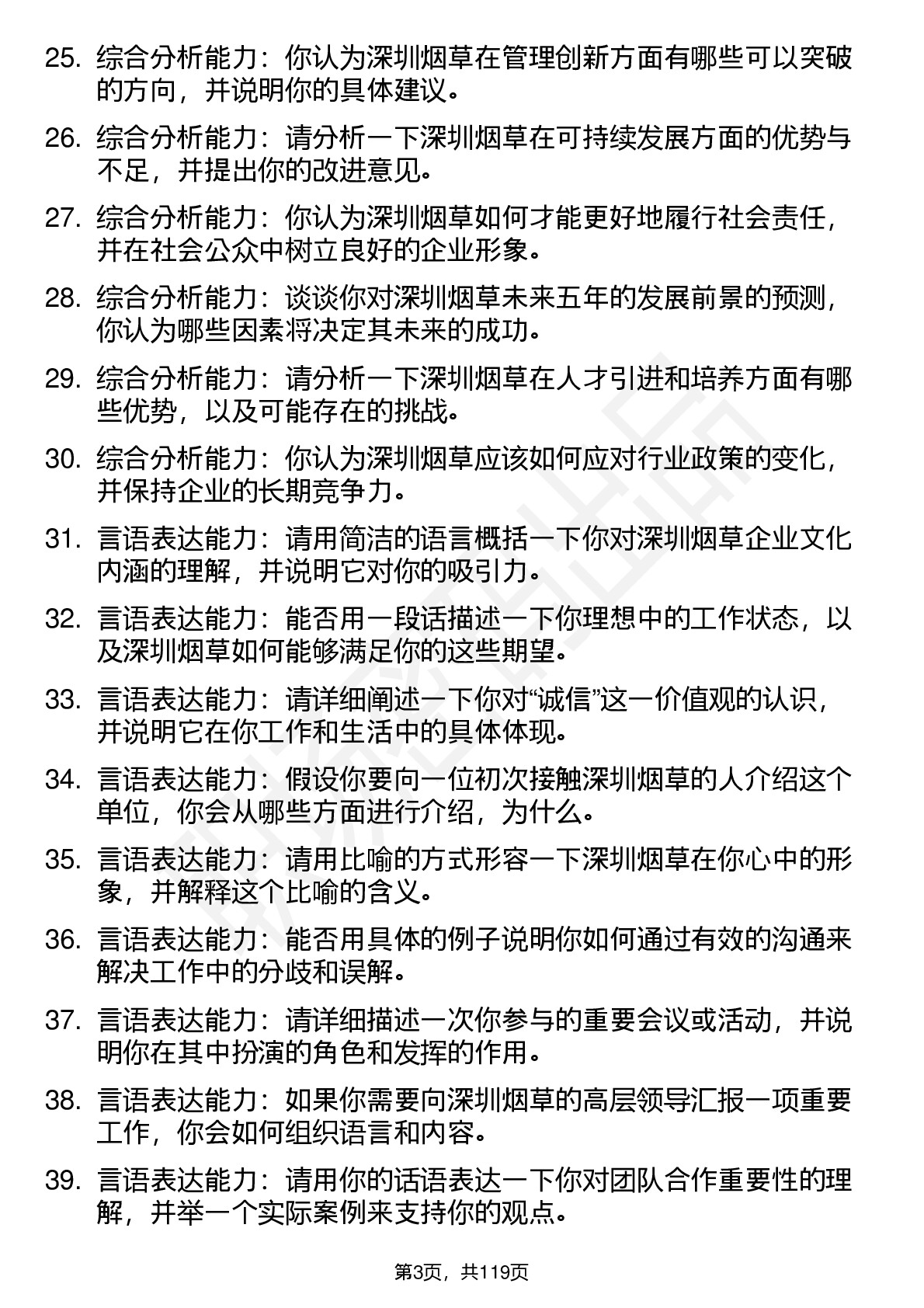 25. 综合分析能力：你认为深圳烟草在管理创新方面有哪些可以突破的方向，并说明你的具体建议。

26. 综合分析能力：请分析一下深圳烟草在可持续发展方面的优势与不足，并提出你的改进意见。

27. 综合分析能力：你认为深圳烟草如何才能更好地履行社会责任，并在社会公众中树立良好的企业形象。

28. 综合分析能力：谈谈你对深圳烟草未来五年的发展前景的预测，你认为哪些因素将决定其未来的成功。

29. 综合分析能力：请分析一下深圳烟草在人才引进和培养方面有哪些优势，以及可能存在的挑战。

30. 综合分析能力：你认为深圳烟草应该如何应对行业政策的变化，并保持企业的长期竞争力。

31. 言语表达能力：请用简洁的语言概括一下你对深圳烟草企业文化内涵的理解，并说明它对你的吸引力。

32. 言语表达能力：能否用一段话描述一下你理想中的工作状态，以及深圳烟草如何能够满足你的这些期望。

33. 言语表达能力：请详细阐述一下你对“诚信”这一价值观的认识，并说明它在你工作和生活中的具体体现。

34. 言语表达能力：假设你要向一位初次接触深圳烟草的人介绍这个单位，你会从哪些方面进行介绍，为什么。

35. 言语表达能力：请用比喻的方式形容一下深圳烟草在你心中的形象，并解释这个比喻的含义。

36. 言语表达能力：能否用具体的例子说明你如何通过有效的沟通来解决工作中的分歧和误解。

37. 言语表达能力：请详细描述一次你参与的重要会议或活动，并说明你在其中扮演的角色和发挥的作用。

38. 言语表达能力：如果你需要向深圳烟草的高层领导汇报一项重要工作，你会如何组织语言和内容。

39. 言语表达能力：请用你的话语表达一下你对团队合作重要性的理解，并举一个实际案例来支持你的观点。

第3页，共119页